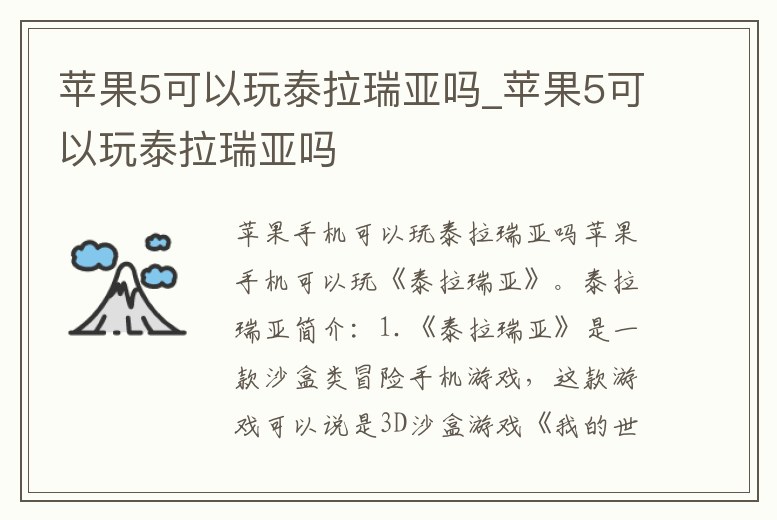 苹果5可以玩泰拉瑞亚吗_苹果5可以玩泰拉瑞亚吗

苹果手机可以玩泰拉瑞亚吗苹果手机可以玩《泰拉瑞亚》。泰拉瑞亚简介：1.《泰拉瑞亚》是一款沙盒类冒险手机游戏，这款游戏可以说是3D沙盒游戏《我的世